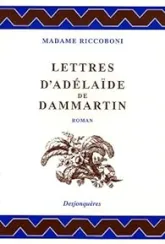 MADAME RICCOBONI

LETTRES
D'ADÉLAÏDE
DE
DAMMARTIN

ROMAN

Desjonquères